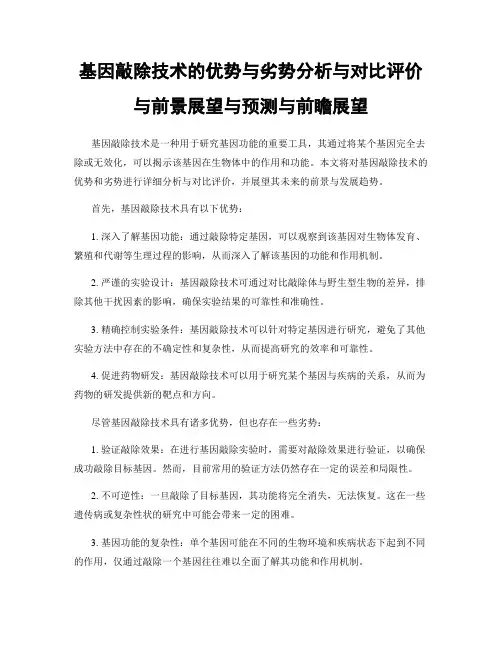 基因敲除技术的优势与劣势分析与对比评价与前景展望与预测与前瞻展望

基因敲除技术是一种用于研究基因功能的重要工具，其通过将某个基因完全去除或无效化，可以揭示该基因在生物体中的作用和功能。本文将对基因敲除技术的优势和劣势进行详细分析与对比评价，并展望其未来的前景与发展趋势。

首先，基因敲除技术具有以下优势：

1. 深入了解基因功能：通过敲除特定基因，可以观察到该基因对生物体发育、繁殖和代谢等生理过程的影响，从而深入了解该基因的功能和作用机制。

2. 严谨的实验设计：基因敲除技术可通过对比敲除体与野生型生物的差异，排除其他干扰因素的影响，确保实验结果的可靠性和准确性。

3. 精确控制实验条件：基因敲除技术可以针对特定基因进行研究，避免了其他实验方法中存在的不确定性和复杂性，从而提高研究的效率和可靠性。

4. 促进药物研发：基因敲除技术可以用于研究某个基因与疾病的关系，从而为药物的研发提供新的靶点和方向。

尽管基因敲除技术具有诸多优势，但也存在一些劣势：

1. 验证敲除效果：在进行基因敲除实验时，需要对敲除效果进行验证，以确保成功敲除目标基因。然而，目前常用的验证方法仍然存在一定的误差和局限性。

2. 不可逆性：一旦敲除了目标基因，其功能将完全消失，无法恢复。这在一些遗传病或复杂性状的研究中可能会带来一定的困难。

3. 基因功能的复杂性：单个基因可能在不同的生物环境和疾病状态下起到不同的作用，仅通过敲除一个基因往往难以全面了解其功能和作用机制。